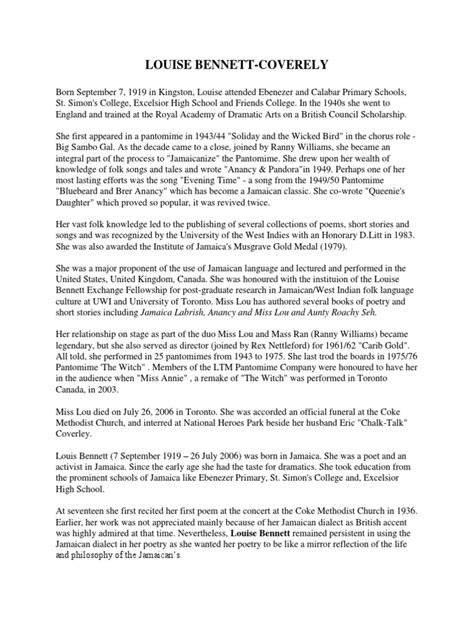 LOUISE BENNETT-COVERELY

Born September 7, 1919 in Kingston, Louise attended Ebenezer and Calabar Primary Schools, St. Simon's College, Excelsior High School and Friends College. In the 1940s she went to England and trained at the Royal Academy of Dramatic Arts on a British Council Scholarship.

She first appeared in a pantomime in 1943/44 "Soliday and the Wicked Bird" in the chorus role - Big Sambo Gal. As the decade came to a close, joined by Ranny Williams, she became an integral part of the process to "Jamaicanize" the Pantomime. She drew upon her wealth of knowledge of folk songs and tales and wrote "Anancy & Pandora"in 1949. Perhaps one of her most lasting efforts was the song "Evening Time" - a song from the 1949/50 Pantomime "Bluebeard and Brer Anancy" which has become a Jamaican classic. She co-wrote "Queenie's Daughter" which proved so popular, it was revived twice.

Her vast folk knowledge led to the publishing of several collections of poems, short stories and songs and was recognized by the University of the West Indies with an Honorary D.Litt in 1983. She was also awarded the Institute of Jamaica's Musgrave Gold Medal (1979).

She was a major proponent of the use of Jamaican language and lectured and performed in the United States, United Kingdom, Canada. She was honoured with the instituion of the Louise Bennett Exchange Fellowship for post-graduate research in Jamaican/West Indian folk language culture at UWI and University of Toronto. Miss Lou has authored several books of poetry and short stories including Jamaica Labrish, Anancy and Miss Lou and Aunty Roachy Seh.

Her relationship on stage as part of the duo Miss Lou and Mass Ran (Ranny Williams) became legendary, but she also served as director (joined by Rex Nettleford) for 1961/62 "Carib Gold". All told, she performed in 25 pantomimes from 1943 to 1975. She last trod the boards in 1975/76 Pantomime 'The Witch" . Members of the LTM Pantomime Company were honoured to have her in the audience when "Miss Annie" , a remake of "The Witch" was performed in Toronto Canada, in 2003.

Miss Lou died on July 26, 2006 in Toronto. She was accorded an official funeral at the Coke Methodist Church, and interred at National Heroes Park beside her husband Eric "Chalk-Talk" Coverley.

Louis Bennett (7 September 1919 – 26 July 2006) was born in Jamaica. She was a poet and an activist in Jamaica. Since the early age she had the taste for dramatics. She took education from the prominent schools of Jamaica like Ebenezer Primary, St. Simon's College and, Excelsior High School.

At seventeen she first recited her first poem at the concert at the Coke Methodist Church in 1936. Earlier, her work was not appreciated mainly because of her Jamaican dialect as British accent was highly admired at that time. Nevertheless, Louise Bennett remained persistent in using the Jamaican dialect in her poetry as she wanted her poetry to be like a mirror reflection of the life and philosophy of the Jamaican's.